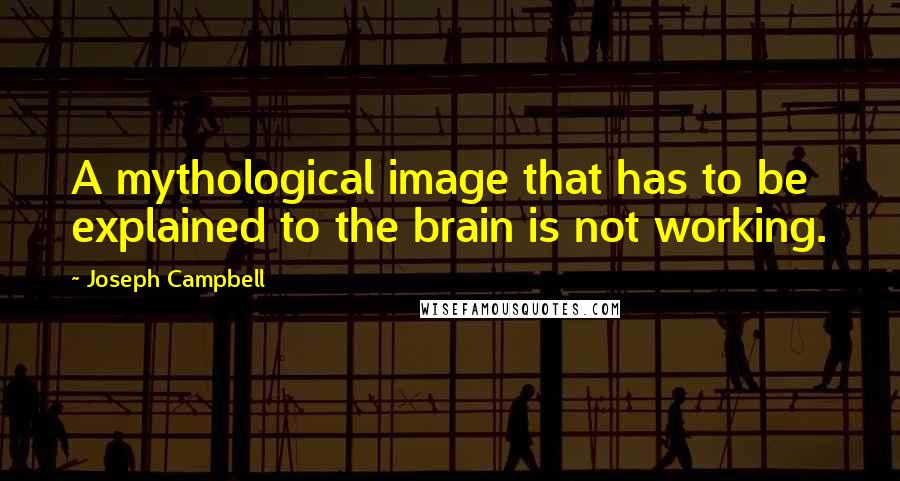 A mythological image that has to be explained to the brain is not working.

~ Joseph Campbell

WISEFAMOUSQUOTES.COM